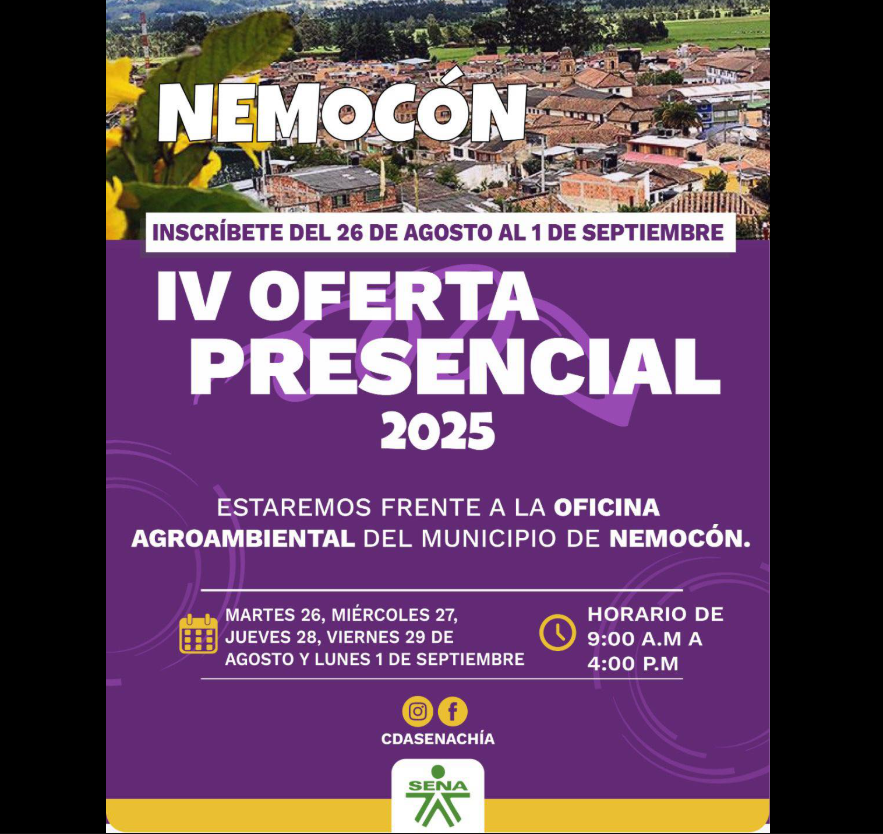 NEMOCÓN

INSCRÍBETE DEL 26 DE AGOSTO AL 1 DE SEPTIEMBRE

IV OFERTA PRESENCIAL 2025

ESTAREMOS FRENTE A LA OFICINA AGROAMBIENTAL DEL MUNICIPIO DE NEMOCÓN.

MARTES 26, MIÉRCOLES 27, JUEVES 28, VIERNES 29 DE AGOSTO Y LUNES 1 DE SEPTIEMBRE

HORARIO DE 9:00 A.M A 4:00 P.M

CDASENACHÍA

SENA